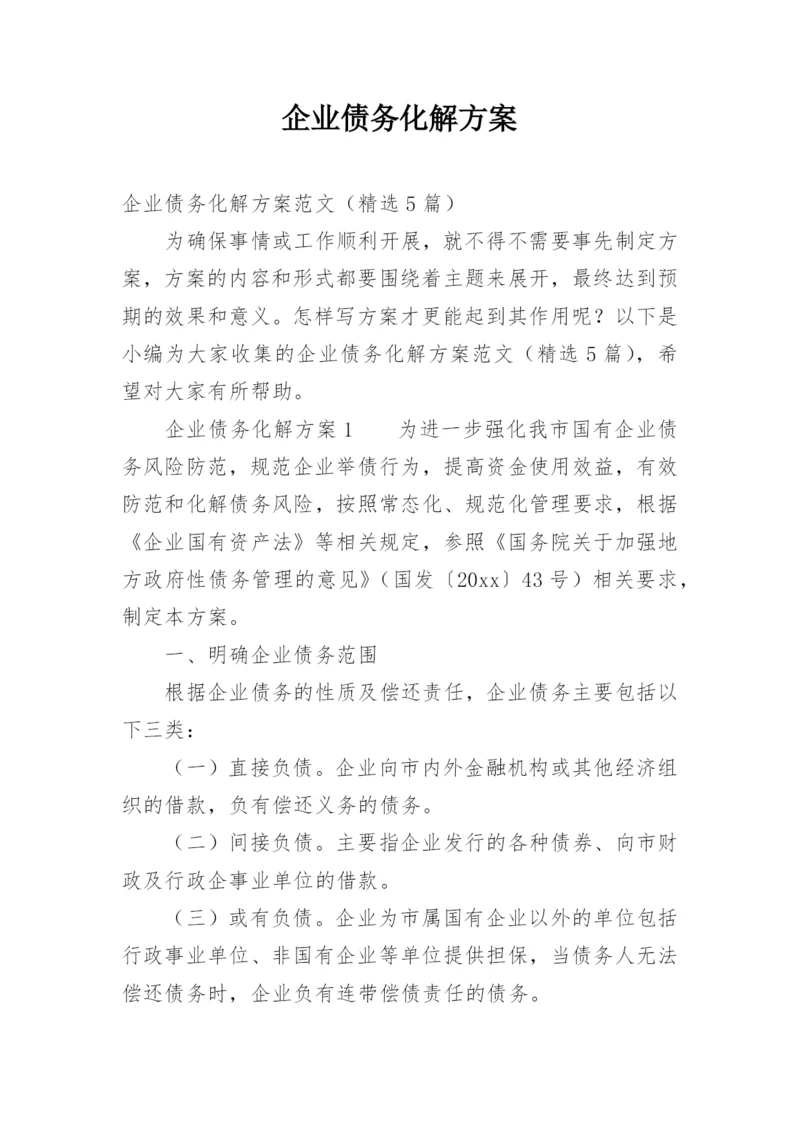 企业债务化解方案

企业债务化解方案范文（精选5篇）

为确保事情或工作顺利开展，就不得不需要事先制定方案，方案的内容和形式都要围绕着主题来展开，最终达到预期的效果和意义。怎样写方案才更能起到其作用呢？以下是小编为大家收集的企业债务化解方案范文（精选5篇），希望对大家有所帮助。

企业债务化解方案1　　为进一步强化我市国有企业债务风险防范，规范企业举债行为，提高资金使用效益，有效防范和化解债务风险，按照常态化、规范化管理要求，根据《企业国有资产法》等相关规定，参照《国务院关于加强地方政府性债务管理的意见》（国发〔20xx〕43号）相关要求，制定本方案。

一、明确企业债务范围

根据企业债务的性质及偿还责任，企业债务主要包括以下三类：

（一）直接负债。企业向市内外金融机构或其他经济组织的借款，负有偿还义务的债务。

（二）间接负债。主要指企业发行的各种债券、向市财政及行政企事业单位的借款。

（三）或有负债。企业为市属国有企业以外的单位包括行政事业单位、非国有企业等单位提供担保，当债务人无法偿还债务时，企业负有连带偿债责任的债务。